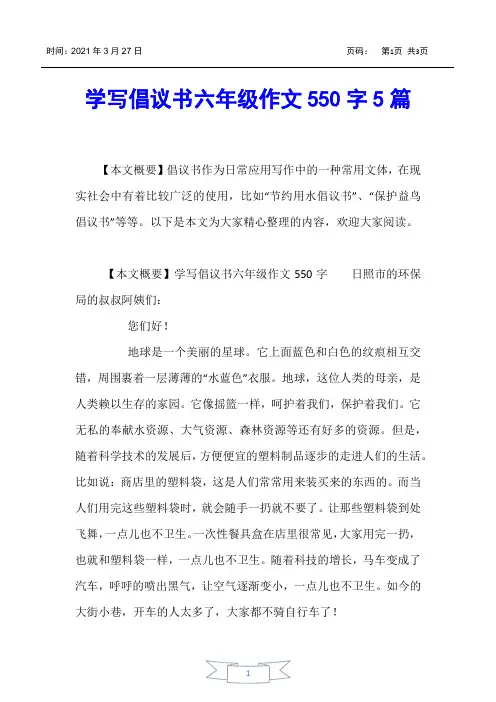 时间：2021 年 3 月 27 日　　　　页码：　第1页 共3页

学写倡议书六年级作文 550 字 5 篇

【本文概要】倡议书作为日常应用写作中的一种常用文体，在现实社会中有着比较广泛的使用，比如“节约用水倡议书”、“保护益鸟倡议书”等等。以下是本文为大家精心整理的内容，欢迎大家阅读。

【本文概要】学写倡议书六年级作文 550 字　　日照市的环保局的叔叔阿姨们：

您们好！

地球是一个美丽的星球。它上面蓝色和白色的纹痕相互交错，周围裹着一层薄薄的“水蓝色”衣服。地球，这位人类的母亲，是人类赖以生存的家园。它像摇篮一样，呵护着我们，保护着我们。它无私的奉献水资源、大气资源、森林资源等还有好多的资源。但是，随着科学技术的发展后，方便便宜的塑料制品逐步的走进人们的生活。比如说：商店里的塑料袋，这是人们常常用来装买来的东西的。而当人们用完这些塑料袋时，就会随手一扔就不要了。让那些塑料袋到处飞舞，一点儿也不卫生。一次性餐具盒在店里很常见，大家用完一扔，也就和塑料袋一样，一点儿也不卫生。随着科技的增长，马车变成了汽车，呼呼的喷出黑气，让空气逐渐变小，一点儿也不卫生。如今的大街小巷，开车的人太多了，大家都不骑自行车了！

1